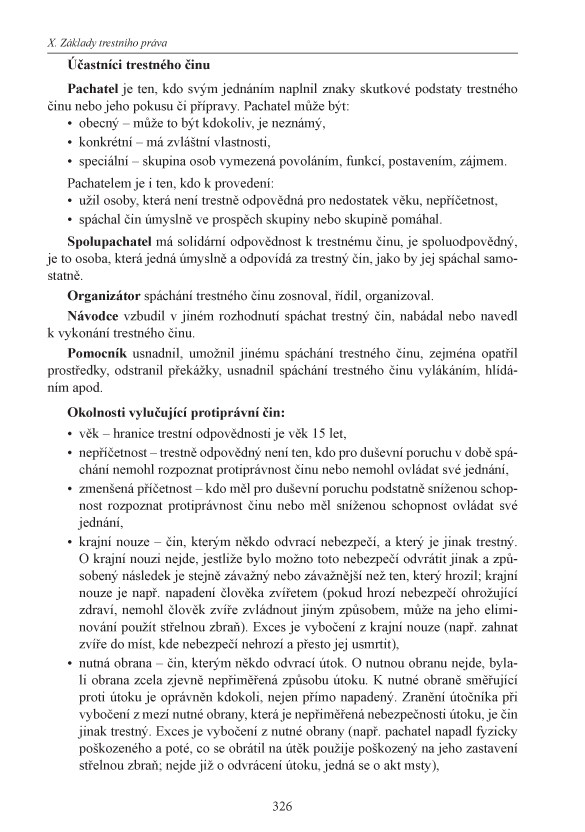 X. Základy trestního práva

Účastníci trestného činu

Pachatel je ten, kdo svým jednáním naplnil znaky skutkové podstaty trestného činu nebo jeho pokusu či přípravy. Pachatel může být:
• obecný – může to být kdokoliv, je neznámý,
• konkrétní – má zvláštní vlastnosti,
• speciální – skupina osob vymezená povoláním, funkcí, postavením, zájmem.

Pachatelem je i ten, kdo k provedení:
• užil osoby, která není trestně odpovědná pro nedostatek věku, nepříčetnost,
• spáchal čin úmyslně ve prospěch skupiny nebo skupině pomáhal.

Spolupachatel má solidární odpovědnost k trestnému činu, je spoluodpovědný, je to osoba, která jedná úmyslně a odpovídá za trestný čin, jako by jej spáchal samostatně.

Organizátor spáchání trestného činu zosnoval, řídil, organizoval.

Návodce vzbudil v jiném rozhodnutí spáchat trestný čin, nabádal nebo navedl k vykonání trestného činu.

Pomocník usnadnil, umožnil jinému spáchání trestného činu, zejména opatřil prostředky, odstranil překážky, usnadnil spáchání trestného činu vylákáním, hlídáním apod.

Okolnosti vylučující protiprávní čin:
• věk – hranice trestní odpovědnosti je věk 15 let,
• nepříčetnost – trestně odpovědný není ten, kdo pro duševní poruchu v době spáchání nemohl rozpoznat protiprávnost činu nebo nemohl ovládat své jednání,
• zmenšená příčetnost – kdo měl pro duševní poruchu podstatně sníženou schopnost rozpoznat protiprávnost činu nebo měl sníženou schopnost ovládat své jednání,
• krajní nouze – čin, kterým někdo odvrací nebezpečí, a který je jinak trestný. O krajní nouzi nejde, jestliže bylo možno toto nebezpečí odvrátit jinak a způsobený následek je stejně závažný nebo závažnější než ten, který hrozil; krajní nouze je např. napadení člověka zvířetem (pokud hrozí nebezpečí ohrožující zdraví, nemohl člověk zvíře zvládnout jiným způsobem, může na jeho eliminování použít střelnou zbraň). Exces je vybočení z krajní nouze (např. zahnat zvíře do míst, kde nebezpečí nehrozí a přesto jej usmrtit),
• nutná obrana – čin, kterým někdo odvrací útok. O nutnou obranu nejde, byla-li obrana zcela zjevně nepřiměřená způsobu útoku. K nutné obraně směřující proti útoku je oprávněn kdokoli, nejen přímo napadený. Zranění útočníka při vybočení z mezí nutné obrany, která je nepřiměřená nebezpečnosti útoku, je čin jinak trestný. Exces je vybočení z nutné obrany (např. pachatel napadl fyzicky poškozeného a poté, co se obrátil na útěk použije poškozený na jeho zastavení střelnou zbraň; nejde již o odvrácení útoku, jedná se o akt msty),

326